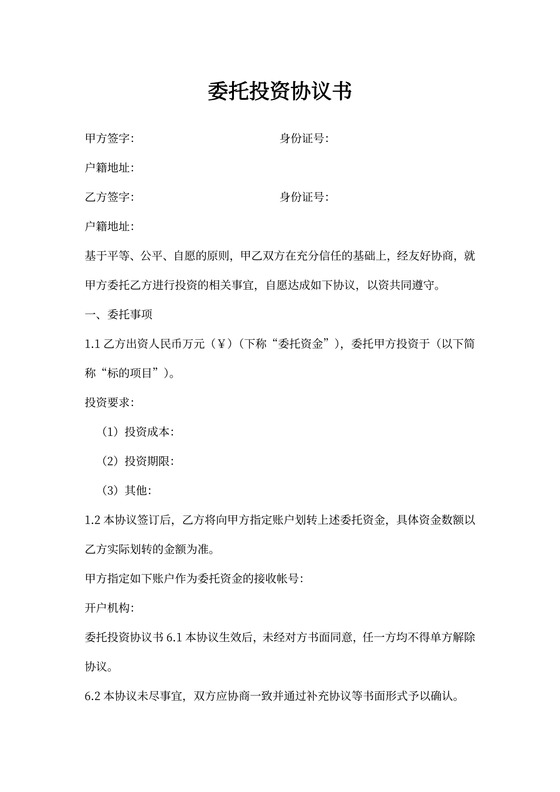 委托投资协议书

甲方签字： 身份证号：

户籍地址：

乙方签字： 身份证号：

户籍地址：

基于平等、公平、自愿的原则，甲乙双方在充分信任的基础上，经友好协商，就甲方委托乙方进行投资的相关事宜，自愿达成如下协议，以资共同遵守。

一、委托事项

1.1 乙方出资人民币万元（¥）（下称“委托资金”），委托甲方投资于（以下简称“标的项目”）。

投资要求：

（1）投资成本：

（2）投资期限：

（3）其他：

1.2 本协议签订后，乙方将向甲方指定账户划转上述委托资金，具体资金数额以乙方实际划转的金额为准。

甲方指定如下账户作为委托资金的接收帐号：

开户机构：

委托投资协议书 6.1 本协议生效后，未经对方书面同意，任一方均不得单方解除协议。

6.2 本协议未尽事宜，双方应协商一致并通过补充协议等书面形式予以确认。